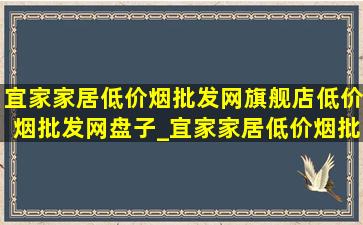 宜家家居低价烟批发网旗舰店低价烟批发网盘子_宜家家居低价烟批